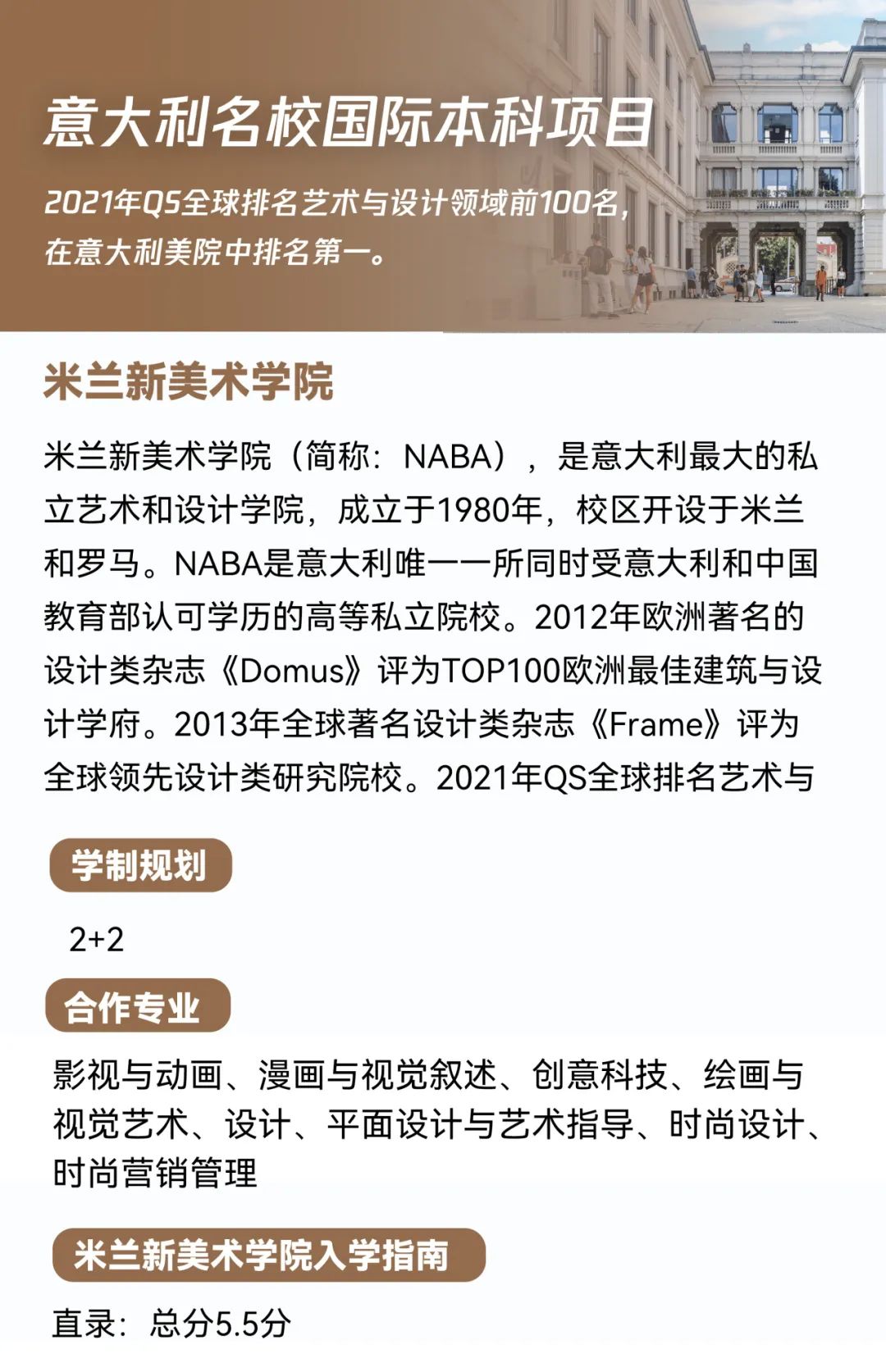 意大利名校国际本科项目

2021年QS全球排名艺术与设计领域前100名，在意大利美院中排名第一。

米兰新美术学院

米兰新美术学院（简称：NABA），是意大利最大的私立艺术和设计学院，成立于1980年，校区开设于米兰和罗马。NABA是意大利唯一一所同时受意大利和中国教育部认可学历的高等私立院校。2012年欧洲著名的设计类杂志《Domus》评为TOP100欧洲最佳建筑与设计学府。2013年全球著名设计类杂志《Frame》评为全球领先设计类研究院校。2021年QS全球排名艺术与

学制规划

2+2

合作专业

影视与动画、漫画与视觉叙述、创意科技、绘画与视觉艺术、设计、平面设计与艺术指导、时尚设计、时尚营销管理

米兰新美术学院入学指南

直录：总分5.5分